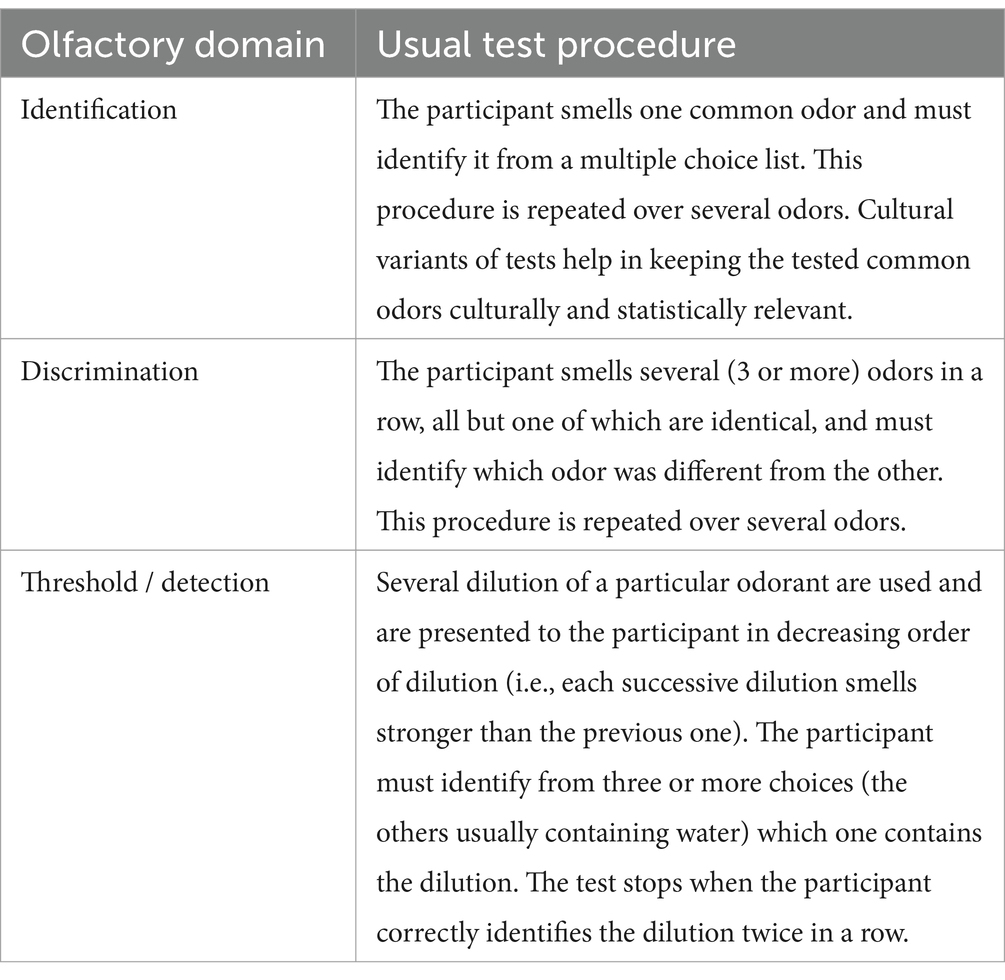 | Olfactory domain | Usual test procedure |
|---|---|
| Identification | The participant smells one common odor and must identify it from a multiple choice list. This procedure is repeated over several odors. Cultural variants of tests help in keeping the tested common odors culturally and statistically relevant. |
| Discrimination | The participant smells several (3 or more) odors in a row, all but one of which are identical, and must identify which odor was different from the other. This procedure is repeated over several odors. |
| Threshold / detection | Several dilution of a particular odorant are used and are presented to the participant in decreasing order of dilution (i.e., each successive dilution smells stronger than the previous one). The participant must identify from three or more choices (the others usually containing water) which one contains the dilution. The test stops when the participant correctly identifies the dilution twice in a row. |